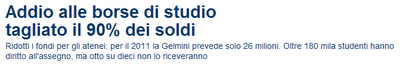 Addio alle borse di studio
tagliato il 90% dei soldi

Ridotti i fondi per gli atenei: per il 2011 la Gelmini prevede solo 26 milioni. Oltre 180 mila studenti hanno diritto all'assegno, ma otto su dieci non lo riceveranno